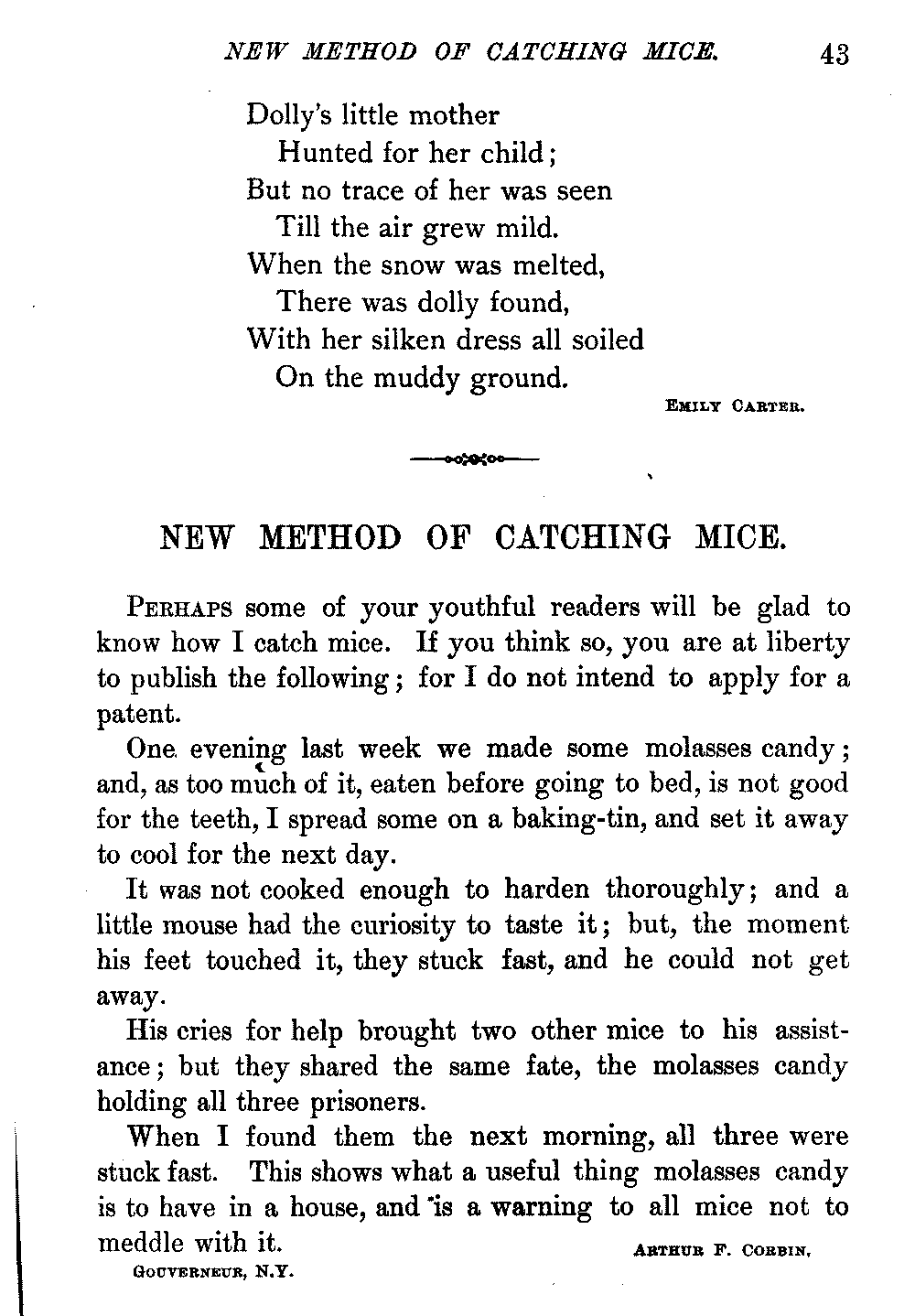 NEW METHOD OF CATCHING MICE. 43

Dolly's little mother
Hunted for her child;
But no trace of her was seen
Till the air grew mild.
When the snow was melted,
There was dolly found,
With her silken dress all soiled
On the muddy ground.

EMILY CARTER.

NEW METHOD OF CATCHING MICE.

PERHAPS some of your youthful readers will be glad to know how I catch mice. If you think so, you are at liberty to publish the following; for I do not intend to apply for a patent.

One evening last week we made some molasses candy; and, as too much of it, eaten before going to bed, is not good for the teeth, I spread some on a baking-tin, and set it away to cool for the next day.

It was not cooked enough to harden thoroughly; and a little mouse had the curiosity to taste it; but, the moment his feet touched it, they stuck fast, and he could not get away.

His cries for help brought two other mice to his assistance; but they shared the same fate, the molasses candy holding all three prisoners.

When I found them the next morning, all three were stuck fast. This shows what a useful thing molasses candy is to have in a house, and is a warning to all mice not to meddle with it.

ARTHUR F. CORBIN.

GOUVERNEUR, N.Y.